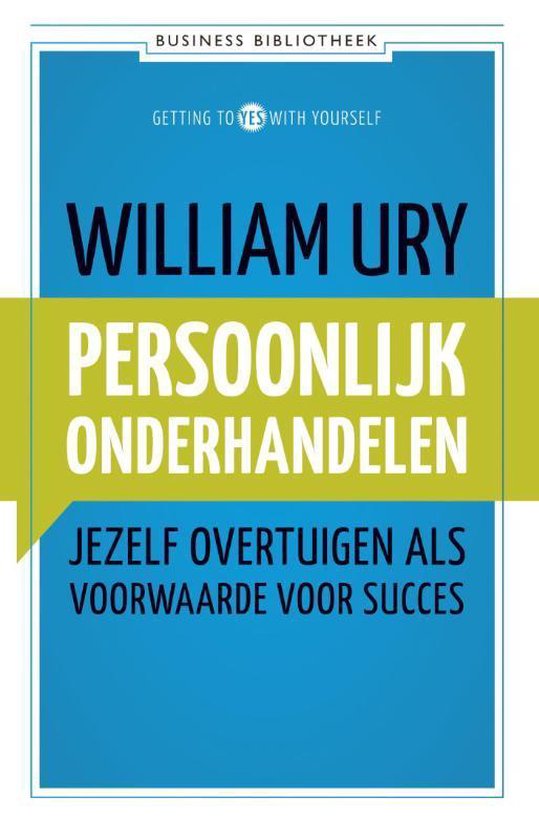 BUSINESS BIBLIOTHEEK

GETTING TO YES WITH YOURSELF

WILLIAM URY

PERSOONLIJK ONDERHANDELEN

JEZELF OVERTUIGEN ALS VOORWAARDE VOOR SUCCES